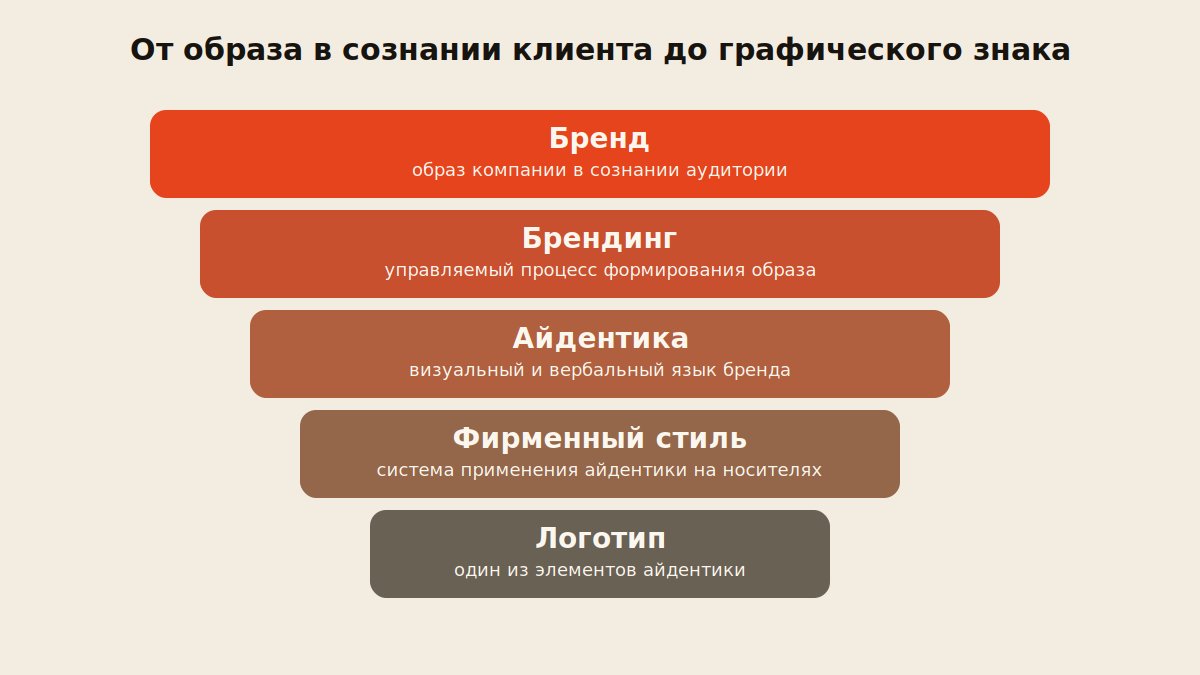 От образа в сознании клиента до графического знака

Бренд
образ компании в сознании аудитории

Брендинг
управляемый процесс формирования образа

Айдентика
визуальный и вербальный язык бренда

Фирменный стиль
система применения айдентики на носителях

Логотип
один из элементов айдентики